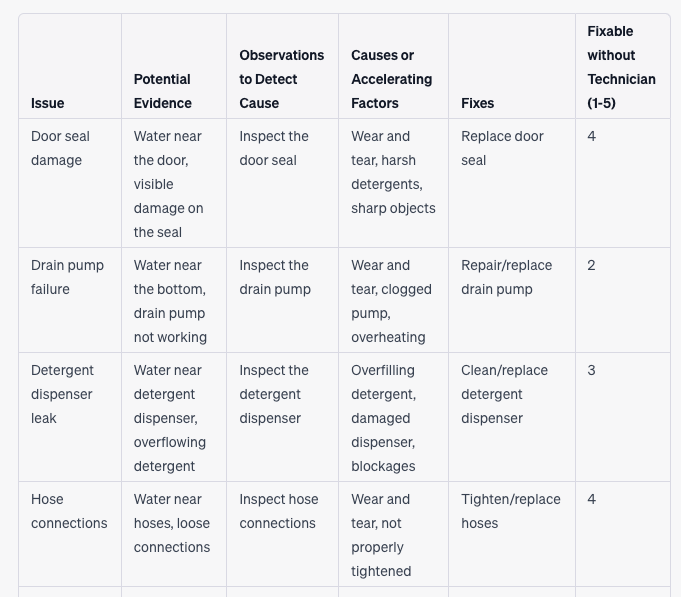 | Issue | Potential Evidence | Observations to Detect Cause | Causes or Accelerating Factors | Fixes | Fixable without Technician (1-5) |
|---|---|---|---|---|---|
| Door seal damage | Water near the door, visible damage on the seal | Inspect the door seal | Wear and tear, harsh detergents, sharp objects | Replace door seal | 4 |
| Drain pump failure | Water near the bottom, drain pump not working | Inspect the drain pump | Wear and tear, clogged pump, overheating | Repair/replace drain pump | 2 |
| Detergent dispenser leak | Water near detergent dispenser, overflowing detergent | Inspect the detergent dispenser | Overfilling detergent, damaged dispenser, blockages | Clean/replace detergent dispenser | 3 |
| Hose connections | Water near hoses, loose connections | Inspect hose connections | Wear and tear, not properly tightened | Tighten/replace hoses | 4 |